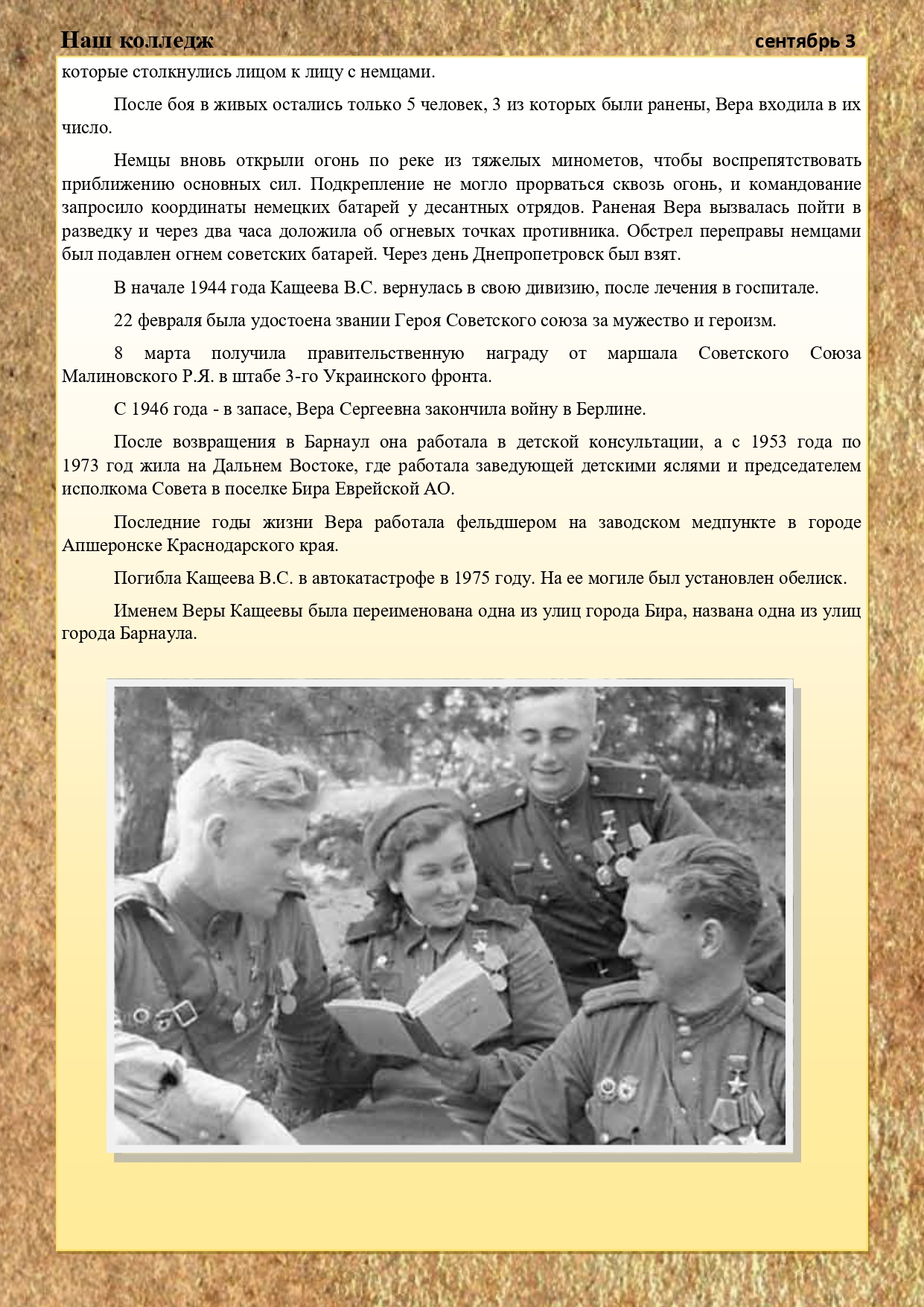 Наш колледж сентябрь 3

которые столкнулись лицом к лицу с немцами.

После боя в живых остались только 5 человек, 3 из которых были ранены, Вера входила в их число.

Немцы вновь открыли огонь по реке из тяжелых минометов, чтобы воспрепятствовать приближению основных сил. Подкрепление не могло прорваться сквозь огонь, и командование запросило координаты немецких батарей у десантных отрядов. Раненая Вера вызвалась пойти в разведку и через два часа доложила об огневых точках противника. Обстрел переправы немцами был подавлен огнем советских батарей. Через день Днепропетровск был взят.

В начале 1944 года Кащеева В.С. вернулась в свою дивизию, после лечения в госпитале.

22 февраля была удостоена звании Героя Советского союза за мужество и героизм.

8 марта получила правительственную награду от маршала Советского Союза Малиновского Р.Я. в штабе 3-го Украинского фронта.

С 1946 года - в запасе, Вера Сергеевна закончила войну в Берлине.

После возвращения в Барнаул она работала в детской консультации, а с 1953 года по 1973 год жила на Дальнем Востоке, где работала заведующей детскими яслями и председателем исполкома Совета в поселке Бира Еврейской АО.

Последние годы жизни Вера работала фельдшером на заводском медпункте в городе Апшеронске Краснодарского края.

Погибла Кащеева В.С. в автокатастрофе в 1975 году. На ее могиле был установлен обелиск.

Именем Веры Кащеевы была переименована одна из улиц города Бира, названа одна из улиц города Барнаула.